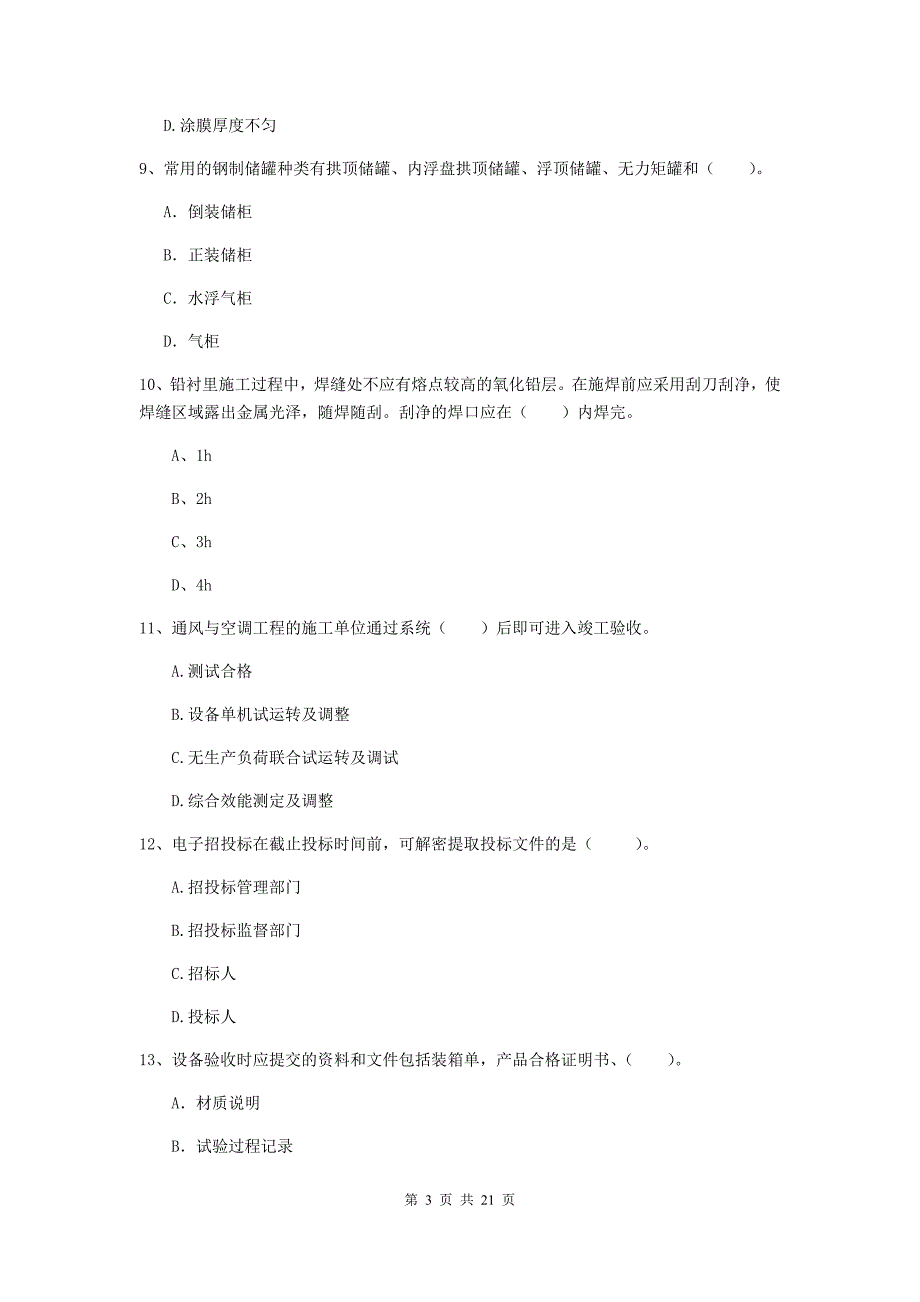 D.涂膜厚度不匀

9、常用的钢制储罐种类有拱顶储罐、内浮盘拱顶储罐、浮顶储罐、无力矩罐和（　　）。

A. 倒装储柜

B. 正装储柜

C. 水浮气柜

D. 气柜

10、铅衬里施工过程中，焊缝处不应有熔点较高的氧化铅层。在施焊前应采用刮刀刮净，使焊缝区域露出金属光泽，随焊随刮。刮净的焊口应在（　　）内焊完。

A、1h

B、2h

C、3h

D、4h

11、通风与空调工程的施工单位通过系统（　　）后即可进入竣工验收。

A.测试合格

B.设备单机试运转及调整

C.无生产负荷联合试运转及调试

D.综合效能测定及调整

12、电子招投标在截止投标时间前，可解密提取投标文件的是（　　）。

A.招投标管理部门

B.招投标监督部门

C.招标人

D.投标人

13、设备验收时应提交的资料和文件包括装箱单，产品合格证明书、（　　）。

A. 材质说明

B. 试验过程记录

第 3 页 共 21 页